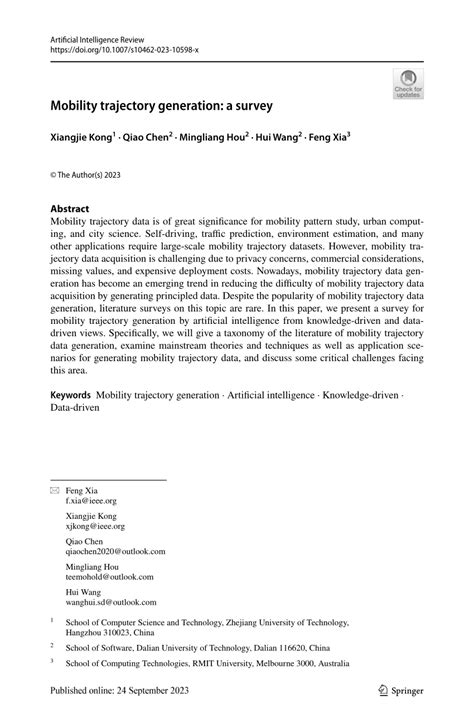 Artificial Intelligence Review
https://doi.org/10.1007/s10462-023-10598-x

Check for updates

Mobility trajectory generation: a survey

Xiangjie Kong$^1$ · Qiao Chen$^2$ · Mingliang Hou$^2$ · Hui Wang$^2$ · Feng Xia$^3$

© The Author(s) 2023

Abstract
Mobility trajectory data is of great significance for mobility pattern study, urban computing, and city science. Self-driving, traffic prediction, environment estimation, and many other applications require large-scale mobility trajectory datasets. However, mobility trajectory data acquisition is challenging due to privacy concerns, commercial considerations, missing values, and expensive deployment costs. Nowadays, mobility trajectory data generation has become an emerging trend in reducing the difficulty of mobility trajectory data acquisition by generating principled data. Despite the popularity of mobility trajectory data generation, literature surveys on this topic are rare. In this paper, we present a survey for mobility trajectory generation by artificial intelligence from knowledge-driven and data-driven views. Specifically, we will give a taxonomy of the literature of mobility trajectory data generation, examine mainstream theories and techniques as well as application scenarios for generating mobility trajectory data, and discuss some critical challenges facing this area.

Keywords Mobility trajectory generation · Artificial intelligence · Knowledge-driven · Data-driven

Feng Xia
f.xia@ieee.org

Xiangjie Kong
xjkong@ieee.org

Qiao Chen
qiaochen2020@outlook.com

Mingliang Hou
teemohold@outlook.com

Hui Wang
wanghui.sd@outlook.com

$^1$ School of Computer Science and Technology, Zhejiang University of Technology, Hangzhou 310023, China

$^2$ School of Software, Dalian University of Technology, Dalian 116620, China

$^3$ School of Computing Technologies, RMIT University, Melbourne 3000, Australia

Published online: 24 September 2023

Springer